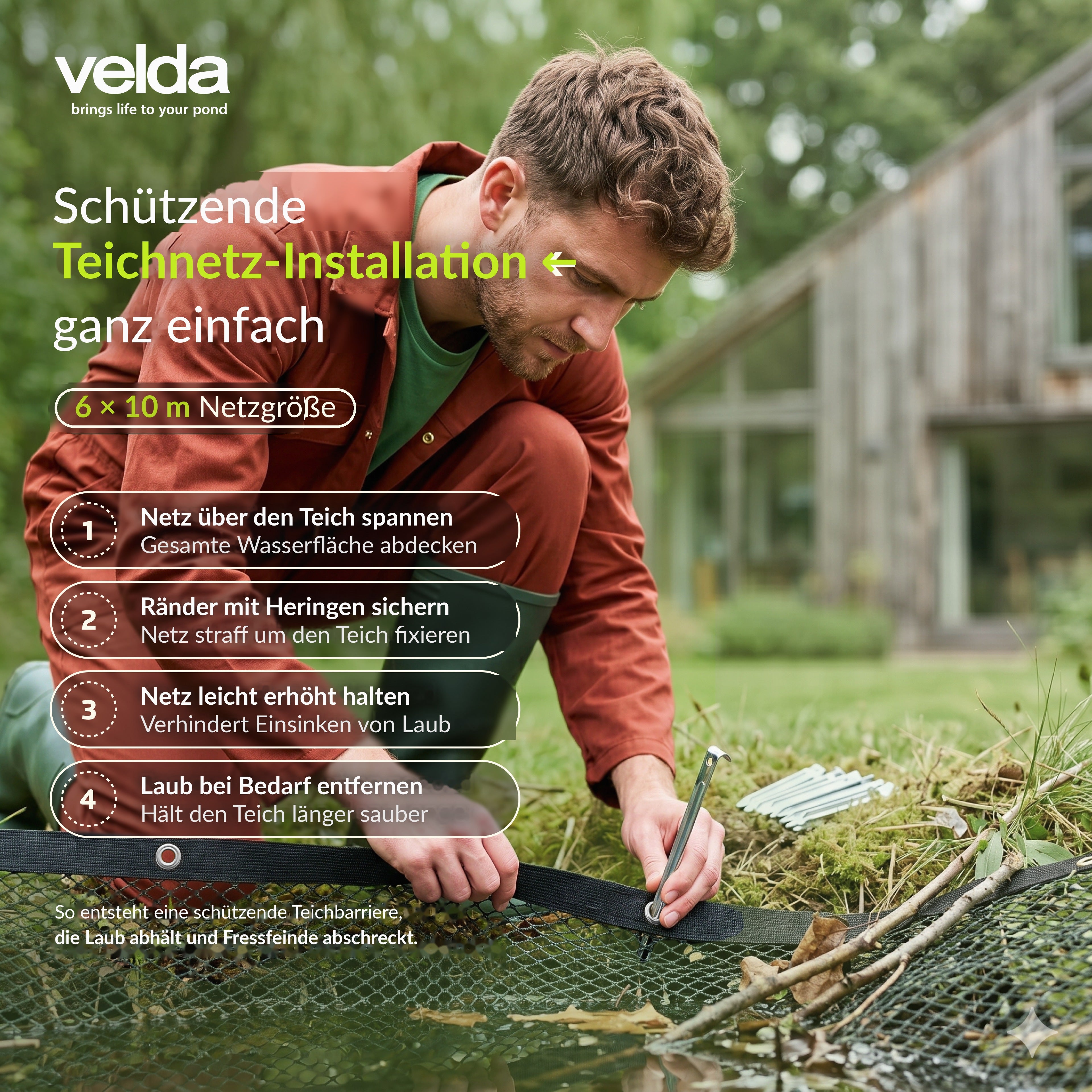 velda
brings life to your pond

Schützende
Teichnetz-Installation ←
ganz einfach

6 × 10 m Netzgröße

1 Netz über den Teich spannen
Gesamte Wasserfläche abdecken

2 Ränder mit Heringen sichern
Netz straff um den Teich fixieren

3 Netz leicht erhöht halten
Verhindert Einsinken von Laub

4 Laub bei Bedarf entfernen
Hält den Teich länger sauber

So entsteht eine schützende Teichbarriere,
die Laub abhält und Fressfeinde abschreckt.